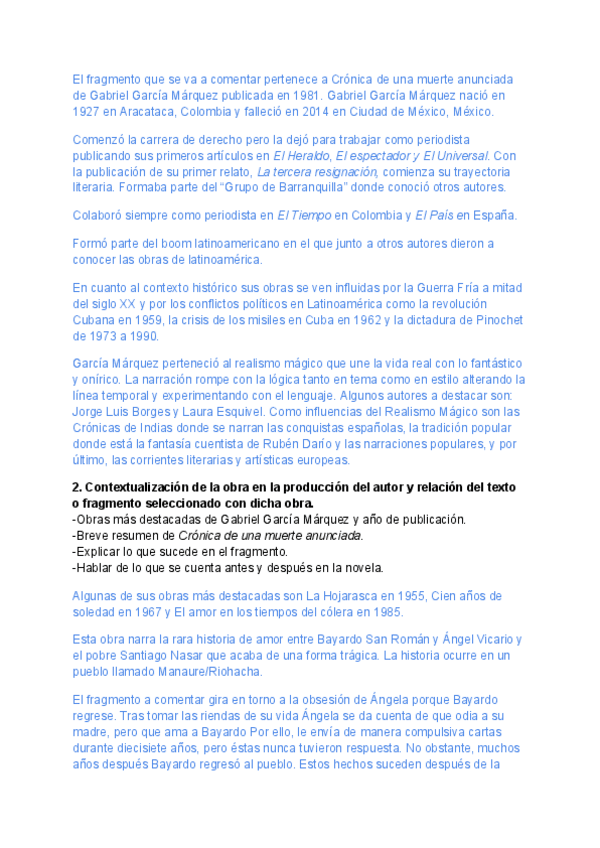 El fragmento que se va a comentar pertenece a Crónica de una muerte anunciada de Gabriel García Márquez publicada en 1981. Gabriel García Márquez nació en 1927 en Aracataca, Colombia y falleció en 2014 en Ciudad de México, México.

Comenzó la carrera de derecho pero la dejó para trabajar como periodista publicando sus primeros artículos en El Heraldo, El espectador y El Universal. Con la publicación de su primer relato, La tercera resignación, comienza su trayectoria literaria. Formaba parte del "Grupo de Barranquilla" donde conoció otros autores.

Colaboró siempre como periodista en El Tiempo en Colombia y El País en España.

Formó parte del boom latinoamericano en el que junto a otros autores dieron a conocer las obras de latinoamérica.

En cuanto al contexto histórico sus obras se ven influidas por la Guerra Fría a mitad del siglo XX y por los conflictos políticos en Latinoamérica como la revolución Cubana en 1959, la crisis de los misiles en Cuba en 1962 y la dictadura de Pinochet de 1973 a 1990.

García Márquez perteneció al realismo mágico que une la vida real con lo fantástico y onírico. La narración rompe con la lógica tanto en tema como en estilo alterando la línea temporal y experimentando con el lenguaje. Algunos autores a destacar son: Jorge Luis Borges y Laura Esquivel. Como influencias del Realismo Mágico son las Crónicas de Indias donde se narran las conquistas españolas, la tradición popular donde está la fantasía cuentista de Rubén Darío y las narraciones populares, y por último, las corrientes literarias y artísticas europeas.

2. Contextualización de la obra en la producción del autor y relación del texto o fragmento seleccionado con dicha obra.
-Obras más destacadas de Gabriel García Márquez y año de publicación.
-Breve resumen de Crónica de una muerte anunciada.
-Explicar lo que sucede en el fragmento.
-Hablar de lo que se cuenta antes y después en la novela.

Algunas de sus obras más destacadas son La Hojarasca en 1955, Cien años de soledad en 1967 y El amor en los tiempos del cólera en 1985.

Esta obra narra la rara historia de amor entre Bayardo San Román y Ángel Vicario y el pobre Santiago Nasar que acaba de una forma trágica. La historia ocurre en un pueblo llamado Manaure/Riohacha.

El fragmento a comentar gira en torno a la obsesión de Ángela porque Bayardo regrese. Tras tomar las riendas de su vida Ángela se da cuenta de que odia a su madre, pero que ama a Bayardo Por ello, le envía de manera compulsiva cartas durante diecisiete años, pero éstas nunca tuvieron respuesta. No obstante, muchos años después Bayardo regresó al pueblo. Estos hechos suceden después de la